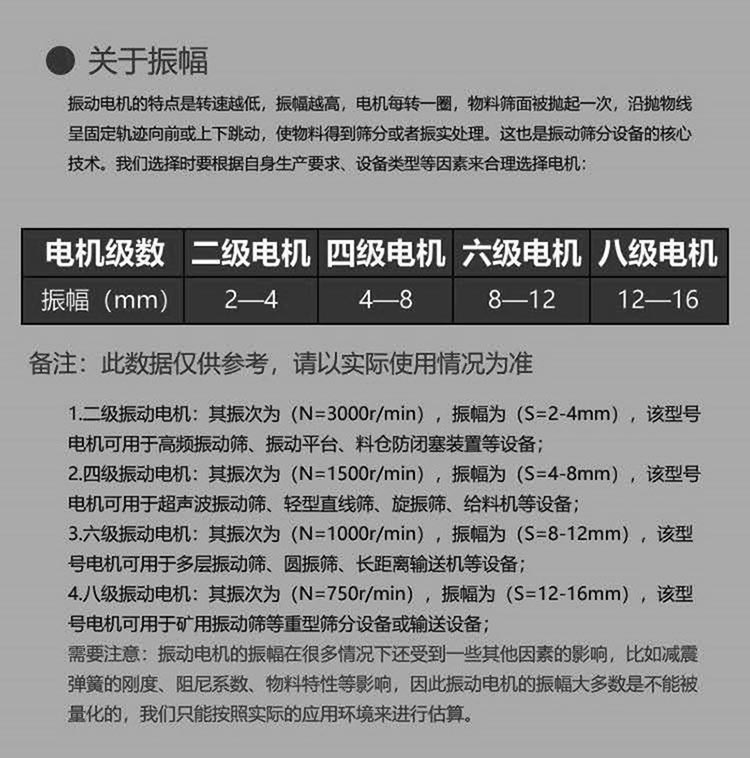 关于振幅

振动电机的特点是转速越低，振幅越高，电机每转一圈，物料筛面被抛起一次，沿抛物线呈固定轨迹向前或上下跳动，使物料得到筛分或者振实处理。这也是振动筛分设备的核心技术。我们选择时要根据自身生产要求、设备类型等因素来合理选择电机：

| 电机级数 | 二级电机 | 四级电机 | 六级电机 | 八级电机 |
|---|---|---|---|---|
| 振幅（mm） | 2—4 | 4—8 | 8—12 | 12—16 |

备注：此数据仅供参考，请以实际使用情况为准

1.二级振动电机：其振次为（N=3000r/min），振幅为（S=2-4mm），该型号电机可用于高频振动筛、振动平台、料仓防闭塞装置等设备；
2.四级振动电机：其振次为（N=1500r/min），振幅为（S=4-8mm），该型号电机可用于超声波振动筛、轻型直线筛、旋振筛、给料机等设备；
3.六级振动电机：其振次为（N=1000r/min），振幅为（S=8-12mm），该型号电机可用于多层振动筛、圆振筛、长距离输送机等设备；
4.八级振动电机：其振次为（N=750r/min），振幅为（S=12-16mm），该型号电机可用于矿用振动筛等重型筛分设备或输送设备；
需要注意：振动电机的振幅在很多情况下还受到一些其他因素的影响，比如减震弹簧的刚度、阻尼系数、物料特性等影响，因此振动电机的振幅大多数是不能被量化的，我们只能按照实际的应用环境来进行估算。